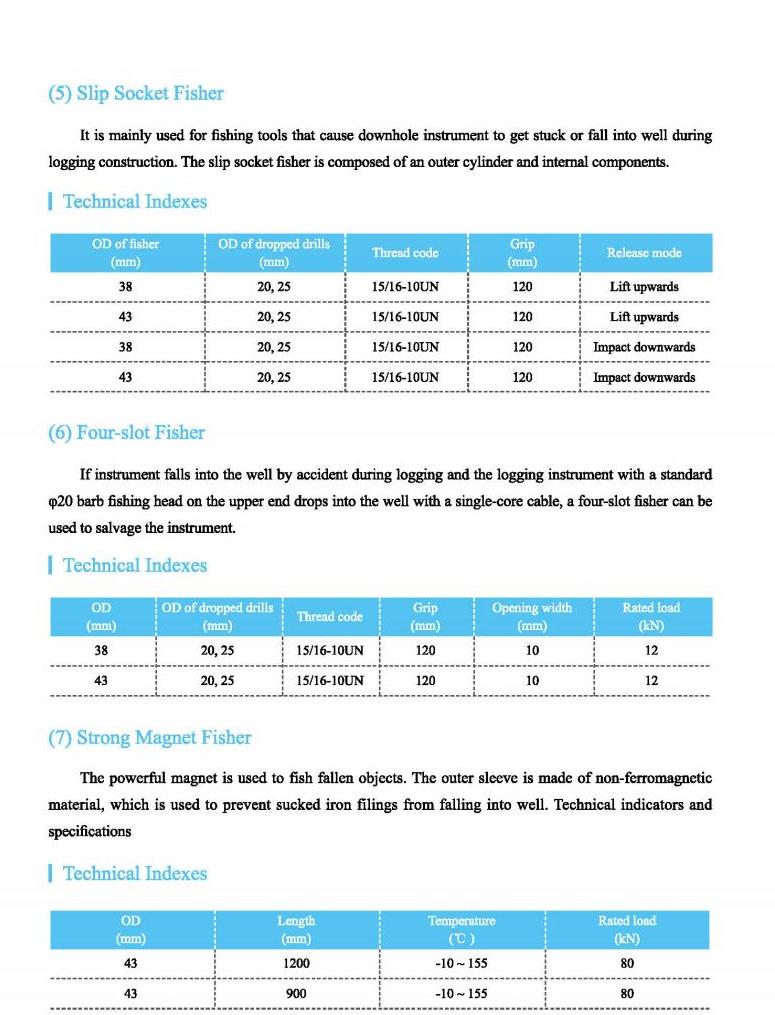 (5) Slip Socket Fisher

It is mainly used for fishing tools that cause downhole instrument to get stuck or fall into well during logging construction. The slip socket fisher is composed of an outer cylinder and internal components.

Technical Indexes

| OD of fisher (mm) | OD of dropped drills (mm) | Thread code | Grip (mm) | Release mode |
|---|---|---|---|---|
| 38 | 20, 25 | 15/16-10UN | 120 | Lift upwards |
| 43 | 20, 25 | 15/16-10UN | 120 | Lift upwards |
| 38 | 20, 25 | 15/16-10UN | 120 | Impact downwards |
| 43 | 20, 25 | 15/16-10UN | 120 | Impact downwards |

(6) Four-slot Fisher

If instrument falls into the well by accident during logging and the logging instrument with a standard φ20 barb fishing head on the upper end drops into the well with a single-core cable, a four-slot fisher can be used to salvage the instrument.

Technical Indexes

| OD (mm) | OD of dropped drills (mm) | Thread code | Grip (mm) | Opening width (mm) | Rated load (kN) |
|---|---|---|---|---|---|
| 38 | 20, 25 | 15/16-10UN | 120 | 10 | 12 |
| 43 | 20, 25 | 15/16-10UN | 120 | 10 | 12 |

(7) Strong Magnet Fisher

The powerful magnet is used to fish fallen objects. The outer sleeve is made of non-ferromagnetic material, which is used to prevent sucked iron filings from falling into well. Technical indicators and specifications

Technical Indexes

| OD (mm) | Length (mm) | Temperature (℃) | Rated load (kN) |
|---|---|---|---|
| 43 | 1200 | -10 ~ 155 | 80 |
| 43 | 900 | -10 ~ 155 | 80 |